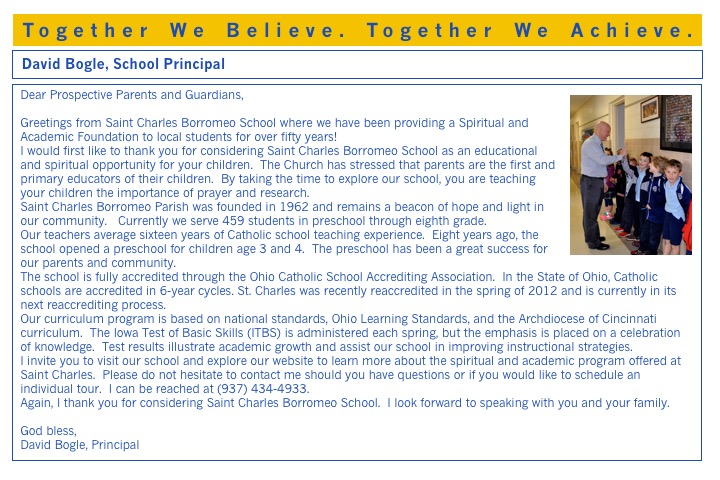 Together We Believe. Together We Achieve.

David Bogle, School Principal

Dear Prospective Parents and Guardians,

Greetings from Saint Charles Borromeo School where we have been providing a Spiritual and Academic Foundation to local students for over fifty years!
I would first like to thank you for considering Saint Charles Borromeo School as an educational and spiritual opportunity for your children. The Church has stressed that parents are the first and primary educators of their children. By taking the time to explore our school, you are teaching your children the importance of prayer and research.
Saint Charles Borromeo Parish was founded in 1962 and remains a beacon of hope and light in our community. Currently we serve 459 students in preschool through eighth grade.
Our teachers average sixteen years of Catholic school teaching experience. Eight years ago, the school opened a preschool for children age 3 and 4. The preschool has been a great success for our parents and community.
The school is fully accredited through the Ohio Catholic School Accrediting Association. In the State of Ohio, Catholic schools are accredited in 6-year cycles. St. Charles was recently reaccredited in the spring of 2012 and is currently in its next reaccrediting process.
Our curriculum program is based on national standards, Ohio Learning Standards, and the Archdiocese of Cincinnati curriculum. The Iowa Test of Basic Skills (ITBS) is administered each spring, but the emphasis is placed on a celebration of knowledge. Test results illustrate academic growth and assist our school in improving instructional strategies.
I invite you to visit our school and explore our website to learn more about the spiritual and academic program offered at Saint Charles. Please do not hesitate to contact me should you have questions or if you would like to schedule an individual tour. I can be reached at (937) 434-4933.
Again, I thank you for considering Saint Charles Borromeo School. I look forward to speaking with you and your family.

God bless,
David Bogle, Principal